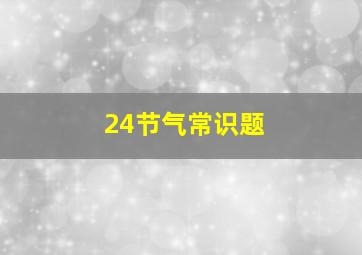 24节气常识题